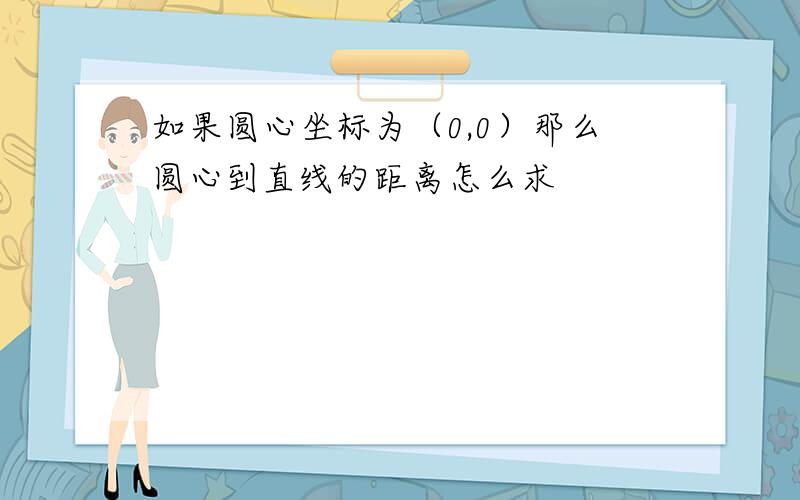 如果圆心坐标为（0,0）那么圆心到直线的距离怎么求